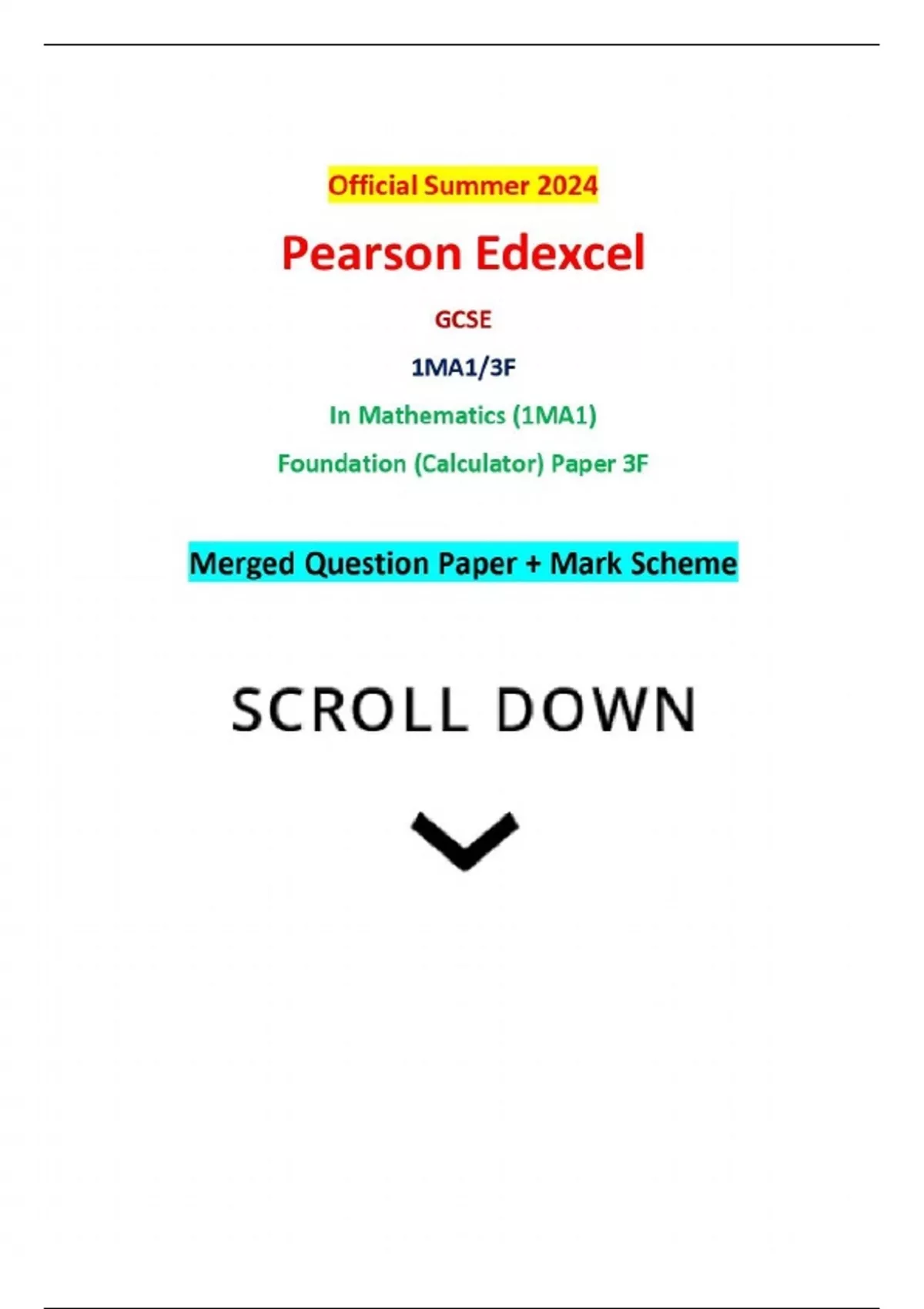 Official Summer 2024

Pearson Edexcel

GCSE

1MA1/3F

In Mathematics (1MA1)

Foundation (Calculator) Paper 3F

Merged Question Paper + Mark Scheme

SCROLL DOWN